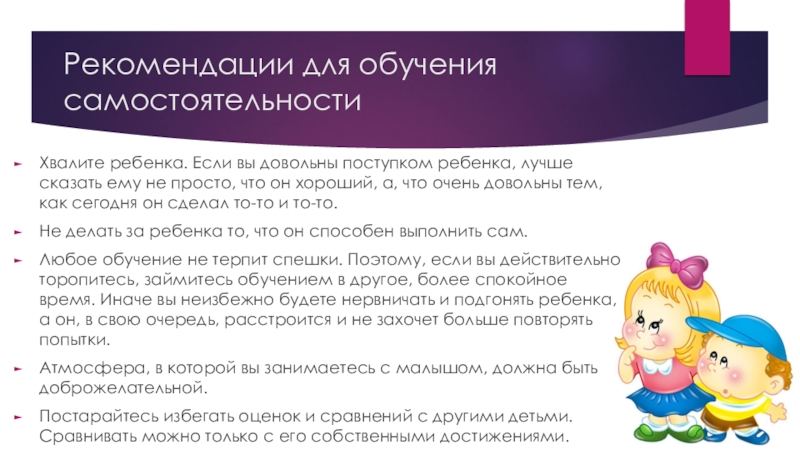 Рекомендации для обучения самостоятельности

Хвалите ребенка. Если вы довольны поступком ребенка, лучше сказать ему не просто, что он хороший, а, что очень довольны тем, как сегодня он сделал то-то и то-то.

Не делать за ребенка то, что он способен выполнить сам.

Любое обучение не терпит спешки. Поэтому, если вы действительно торопитесь, займитесь обучением в другое, более спокойное время. Иначе вы неизбежно будете нервничать и подгонять ребенка, а он, в свою очередь, расстроится и не захочет больше повторять попытки.

Атмосфера, в которой вы занимаетесь с малышом, должна быть доброжелательной.

Постарайтесь избегать оценок и сравнений с другими детьми. Сравнивать можно только с его собственными достижениями.